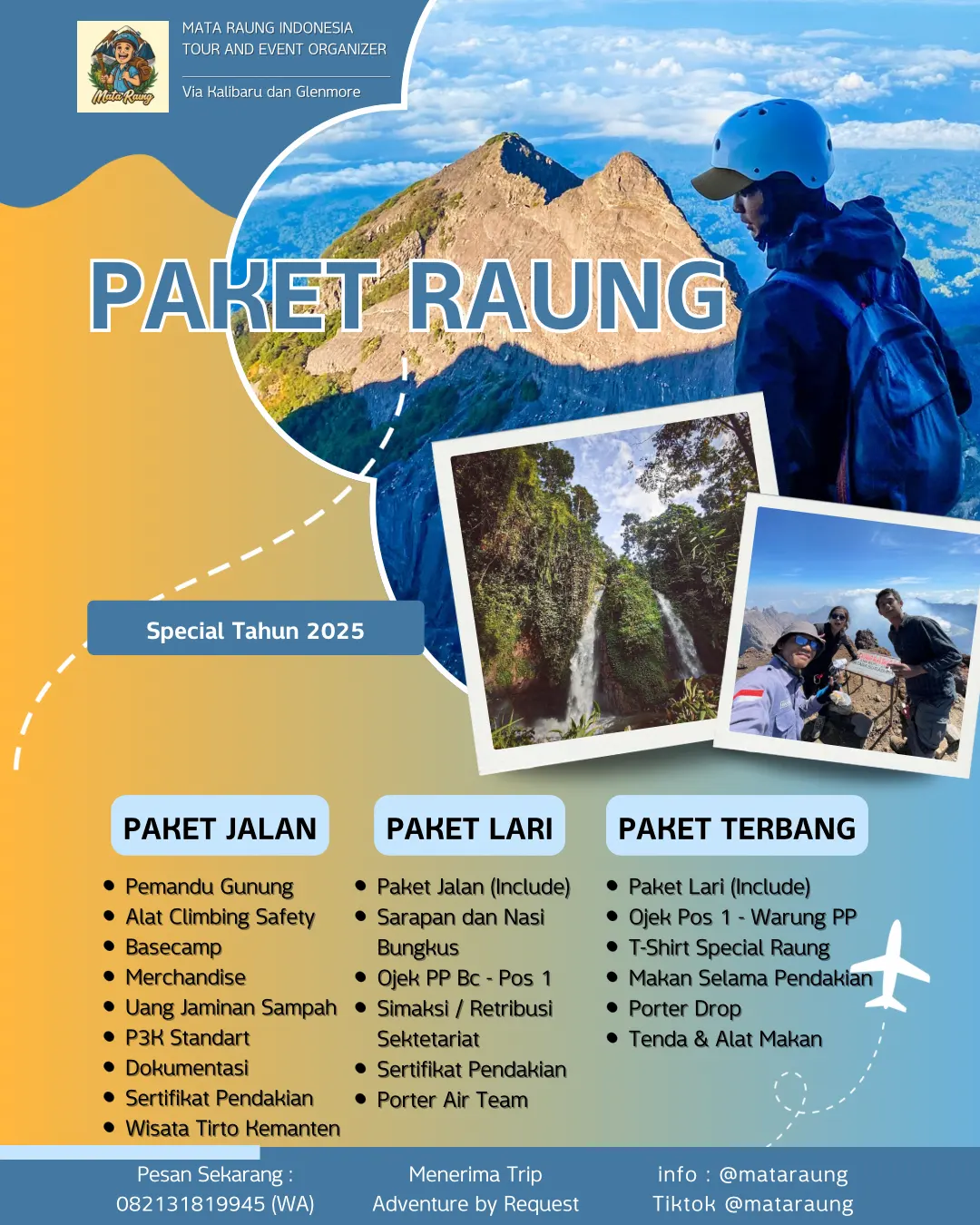 Mata Raung

MATA RAUNG INDONESIA
TOUR AND EVENT ORGANIZER

Via Kalibaru dan Glenmore

PAKET RAUNG

Special Tahun 2025

PAKET JALAN
- Pemandu Gunung
- Alat Climbing Safety
- Basecamp
- Merchandise
- Uang Jaminan Sampah
- P3K Standart
- Dokumentasi
- Sertifikat Pendakian
- Wisata Tirto Kemanten

PAKET LARI
- Paket Jalan (Include)
- Sarapan dan Nasi Bungkus
- Ojek PP Bc - Pos 1
- Simaksi / Retribusi Sektetariat
- Sertifikat Pendakian
- Porter Air Team

PAKET TERBANG
- Paket Lari (Include)
- Ojek Pos 1 - Warung PP
- T-Shirt Special Raung
- Makan Selama Pendakian
- Porter Drop
- Tenda & Alat Makan

Pesan Sekarang :
082131819945 (WA)

Menerima Trip
Adventure by Request

info : @mataraung
Tiktok @mataraung